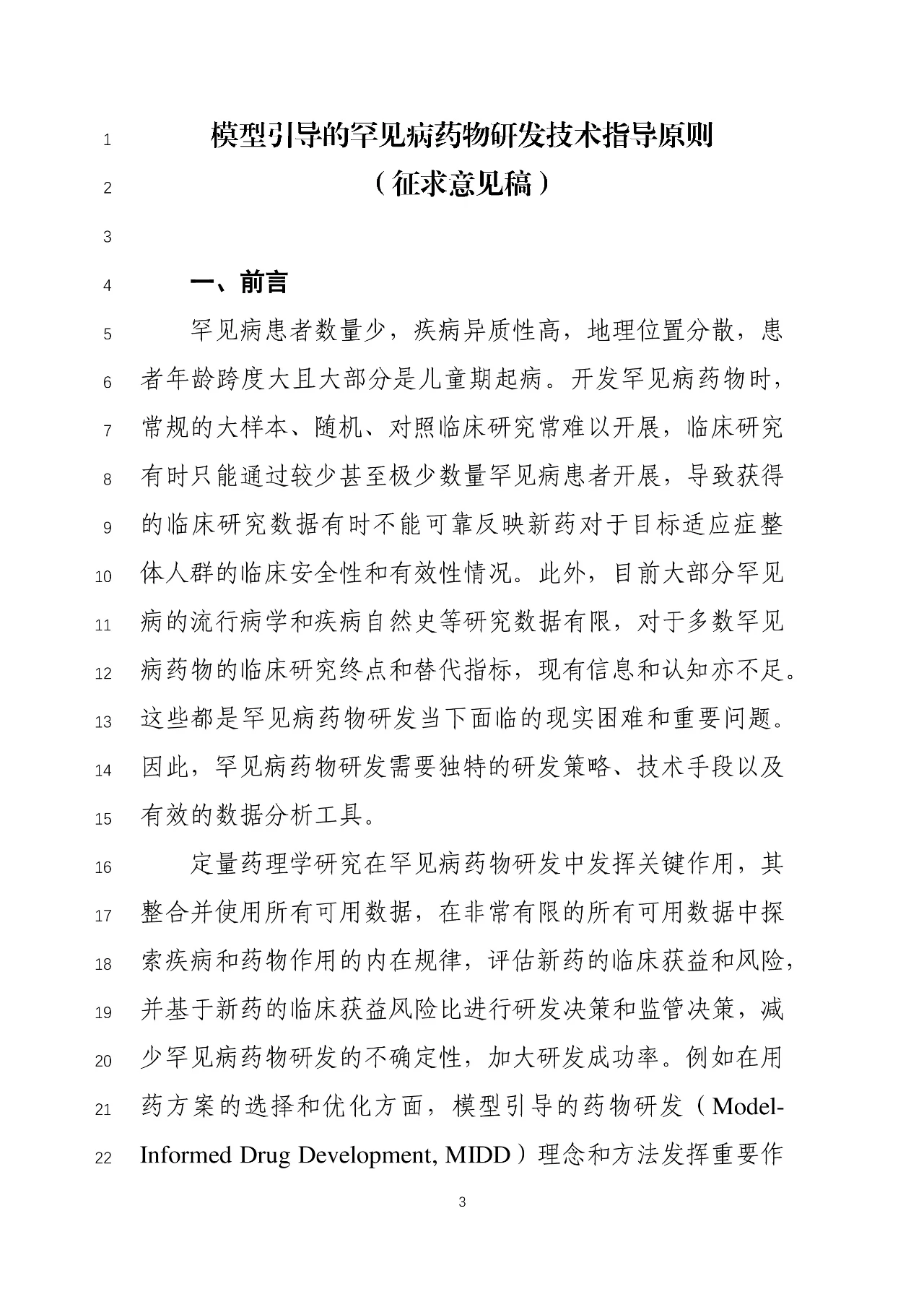 1 模型引导的罕见病药物研发技术指导原则
2 （征求意见稿）
3
4 一、前言
5 罕见病患者数量少，疾病异质性高，地理位置分散，患
6 者年龄跨度大且大部分是儿童期起病。开发罕见病药物时，
7 常规的大样本、随机、对照临床研究常难以开展，临床研究
8 有时只能通过较少甚至极少数量罕见病患者开展，导致获得
9 的临床研究数据有时不能可靠反映新药对于目标适应症整
10 体人群的临床安全性和有效性情况。此外，目前大部分罕见
11 病的流行病学和疾病自然史等研究数据有限，对于多数罕见
12 病药物的临床研究终点和替代指标，现有信息和认知亦不足。
13 这些都是罕见病药物研发当下面临的现实困难和重要问题。
14 因此，罕见病药物研发需要独特的研发策略、技术手段以及
15 有效的数据分析工具。
16 定量药理学研究在罕见病药物研发中发挥关键作用，其
17 整合并使用所有可用数据，在非常有限的所有可用数据中探
18 索疾病和药物作用的内在规律，评估新药的临床获益和风险，
19 并基于新药的临床获益风险比进行研发决策和监管决策，减
20 少罕见病药物研发的不确定性，加大研发成功率。例如在用
21 药方案的选择和优化方面，模型引导的药物研发（Model-
22 Informed Drug Development, MIDD）理念和方法发挥重要作

3